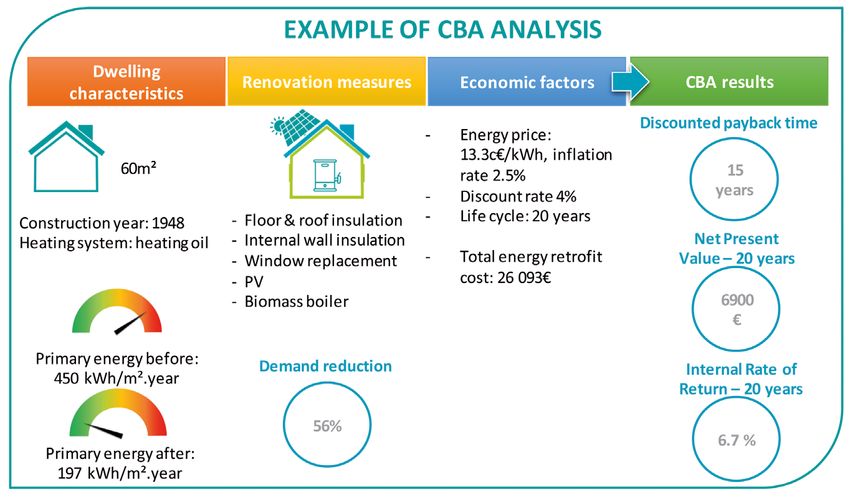 EXAMPLE OF CBA ANALYSIS

Dwelling characteristics

60m²

Construction year: 1948
Heating system: heating oil

Primary energy before: 450 kWh/m².year

Primary energy after: 197 kWh/m².year

Renovation measures

- Floor & roof insulation
- Internal wall insulation
- Window replacement
- PV
- Biomass boiler

Demand reduction

56%

Economic factors

- Energy price: 13.3c€/kWh, inflation rate 2.5%
- Discount rate 4%
- Life cycle: 20 years

- Total energy retrofit cost: 26 093€

CBA results

Discounted payback time

15 years

Net Present Value – 20 years

6900 €

Internal Rate of Return – 20 years

6.7 %